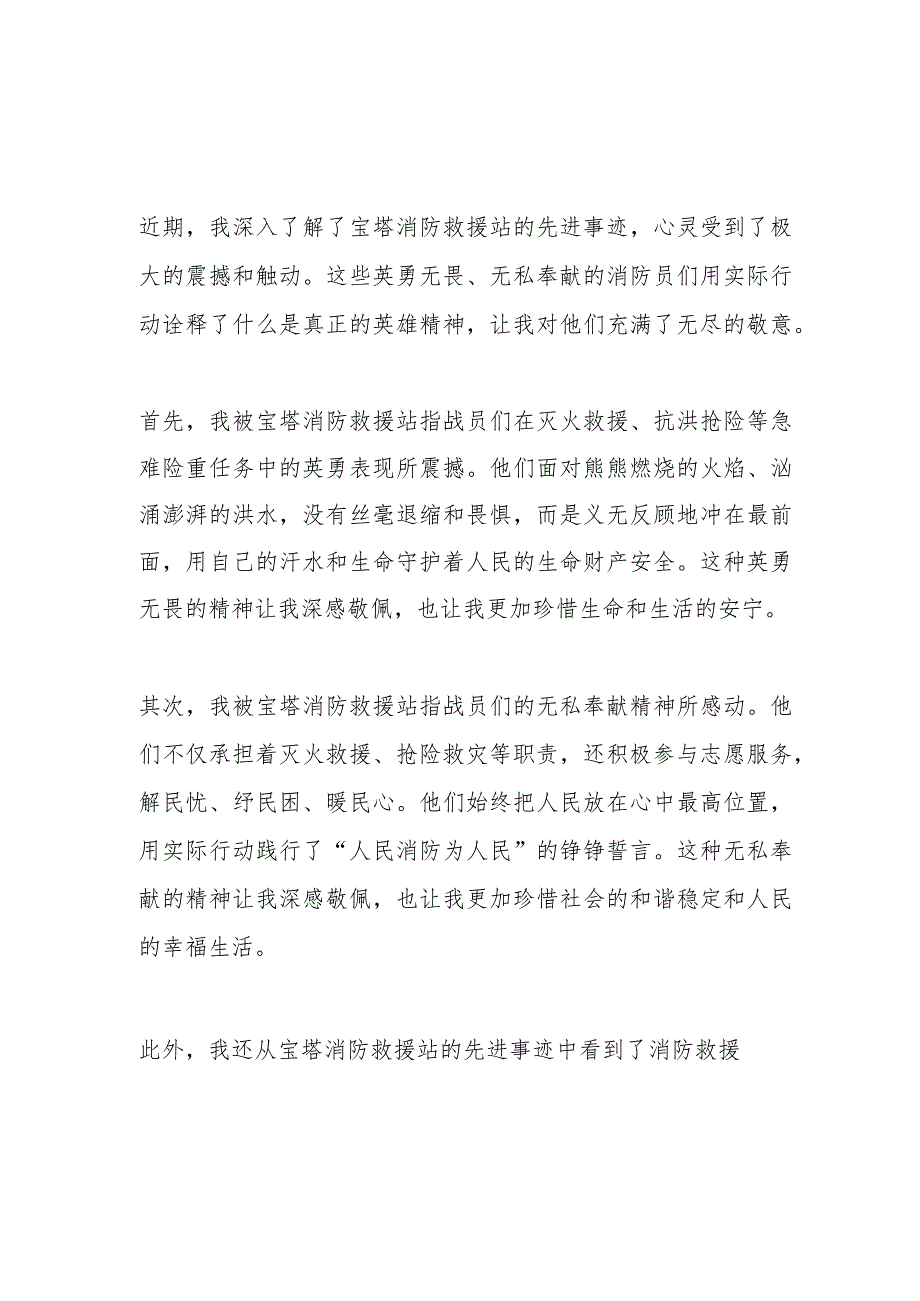 近期，我深入了解了宝塔消防救援站的先进事迹，心灵受到了极大的震撼和触动。这些英勇无畏、无私奉献的消防员们用实际行动诠释了什么是真正的英雄精神，让我对他们充满了无尽的敬意。

首先，我被宝塔消防救援站指战员们在灭火救援、抗洪抢险等急难险重任务中的英勇表现所震撼。他们面对熊熊燃烧的火焰、汹涌澎湃的洪水，没有丝毫退缩和畏惧，而是义无反顾地冲在最前面，用自己的汗水和生命守护着人民的生命财产安全。这种英勇无畏的精神让我深感敬佩，也让我更加珍惜生命和生活的安宁。

其次，我被宝塔消防救援站指战员们的无私奉献精神所感动。他们不仅承担着灭火救援、抢险救灾等职责，还积极参与志愿服务，解民忧、纾民困、暖民心。他们始终把人民放在心中最高位置，用实际行动践行了“人民消防为人民”的铮铮誓言。这种无私奉献的精神让我深感敬佩，也让我更加珍惜社会的和谐稳定和人民的幸福生活。

此外，我还从宝塔消防救援站的先进事迹中看到了消防救援